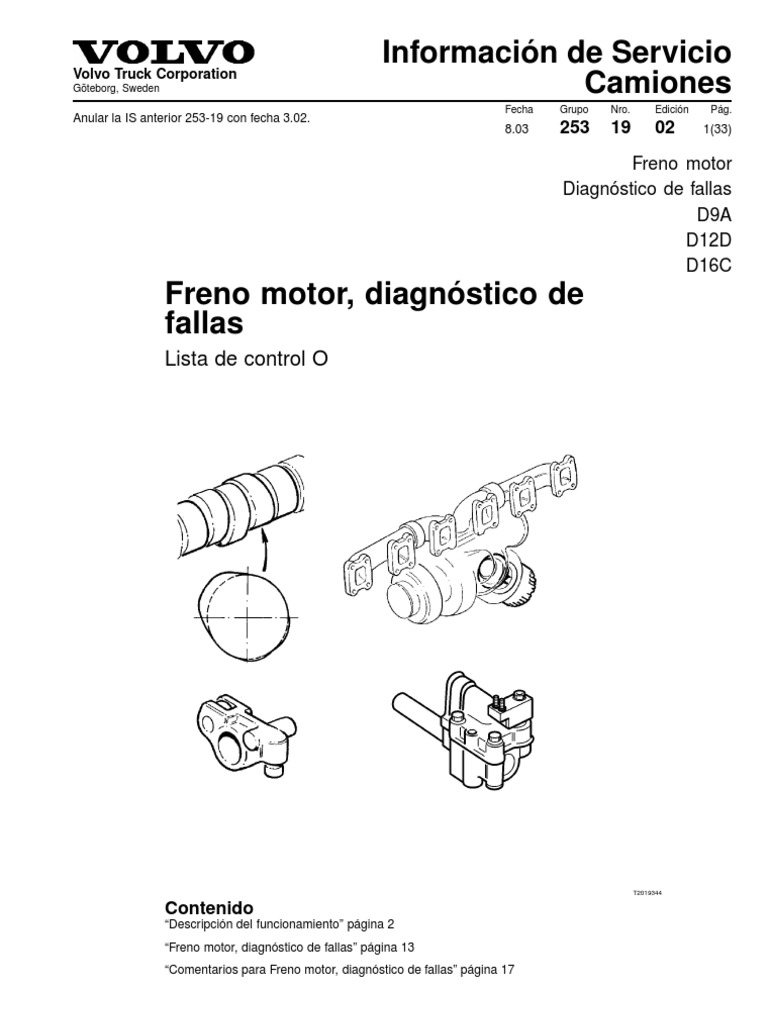 VOLVO
Volvo Truck Corporation
Göteborg, Sweden

Información de Servicio
Camiones

Anular la IS anterior 253-19 con fecha 3.02.

| Fecha | Grupo | Nro. | Edición | Pág. |
|---|---|---|---|---|
| 8.03 | 253 | 19 | 02 | 1(33) |

Freno motor
Diagnóstico de fallas
D9A
D12D
D16C

Freno motor, diagnóstico de fallas

Lista de control O

T2019344

Contenido
“Descripción del funcionamiento” página 2
“Freno motor, diagnóstico de fallas” página 13
“Comentarios para Freno motor, diagnóstico de fallas” página 17